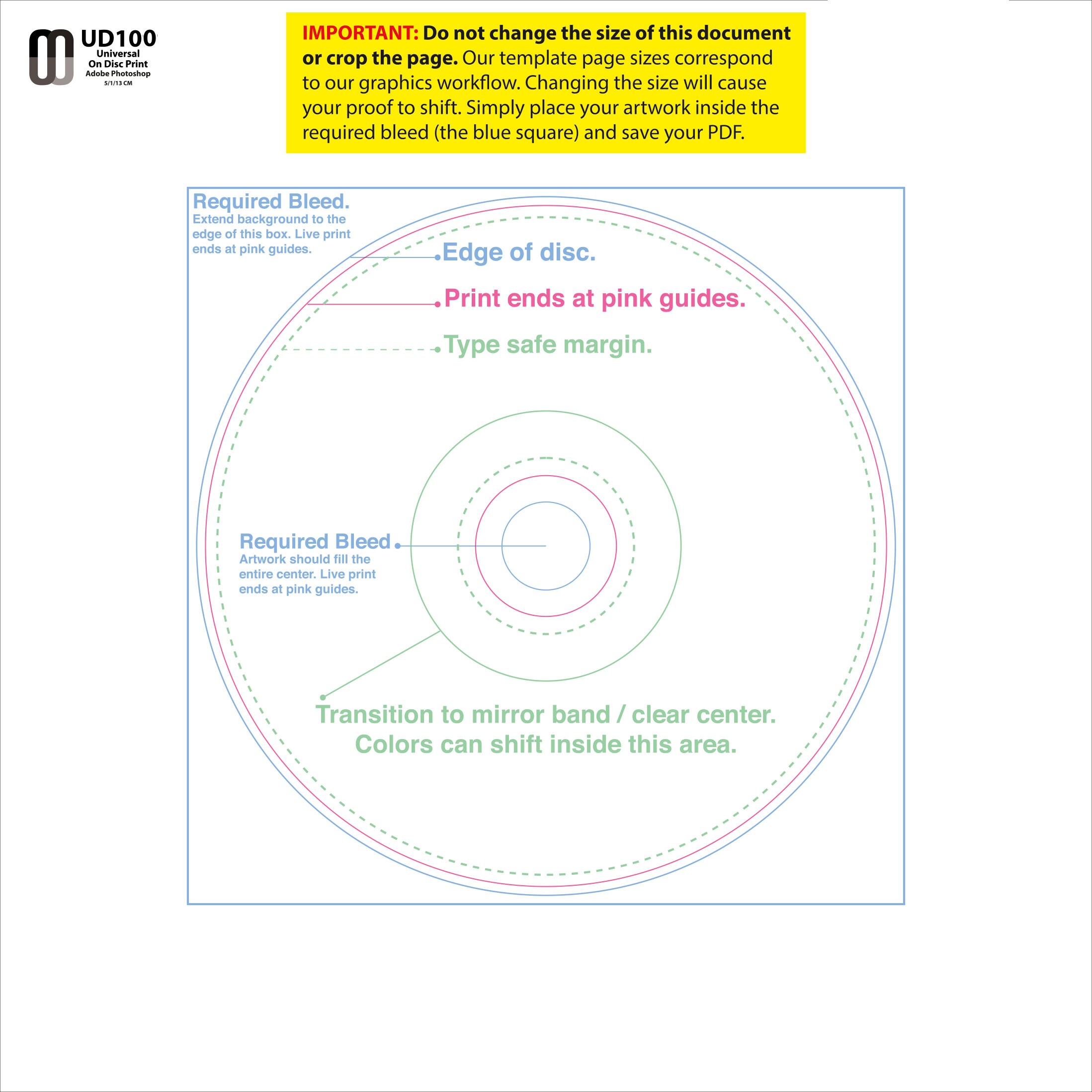 UD100
Universal
On Disc Print
Adobe Photoshop
5/1/13 CM

IMPORTANT: Do not change the size of this document or crop the page. Our template page sizes correspond to our graphics workflow. Changing the size will cause your proof to shift. Simply place your artwork inside the required bleed (the blue square) and save your PDF.

Required Bleed.
Extend background to the edge of this box. Live print ends at pink guides.

Edge of disc.

Print ends at pink guides.

Type safe margin.

Required Bleed
Artwork should fill the entire center. Live print ends at pink guides.

Transition to mirror band / clear center.
Colors can shift inside this area.